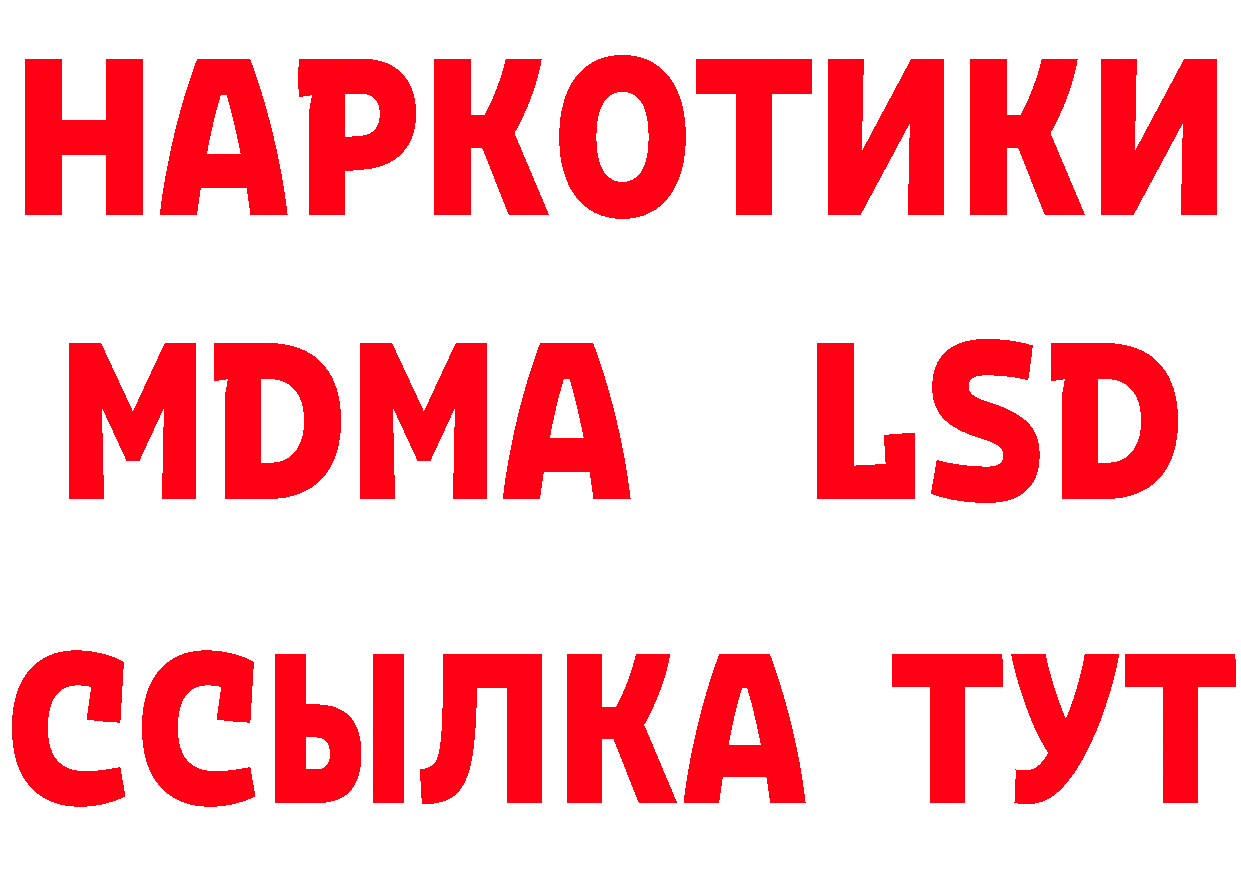 НАРКОТИКИ
MDMA LSD
ССЫЛКА ТУТ